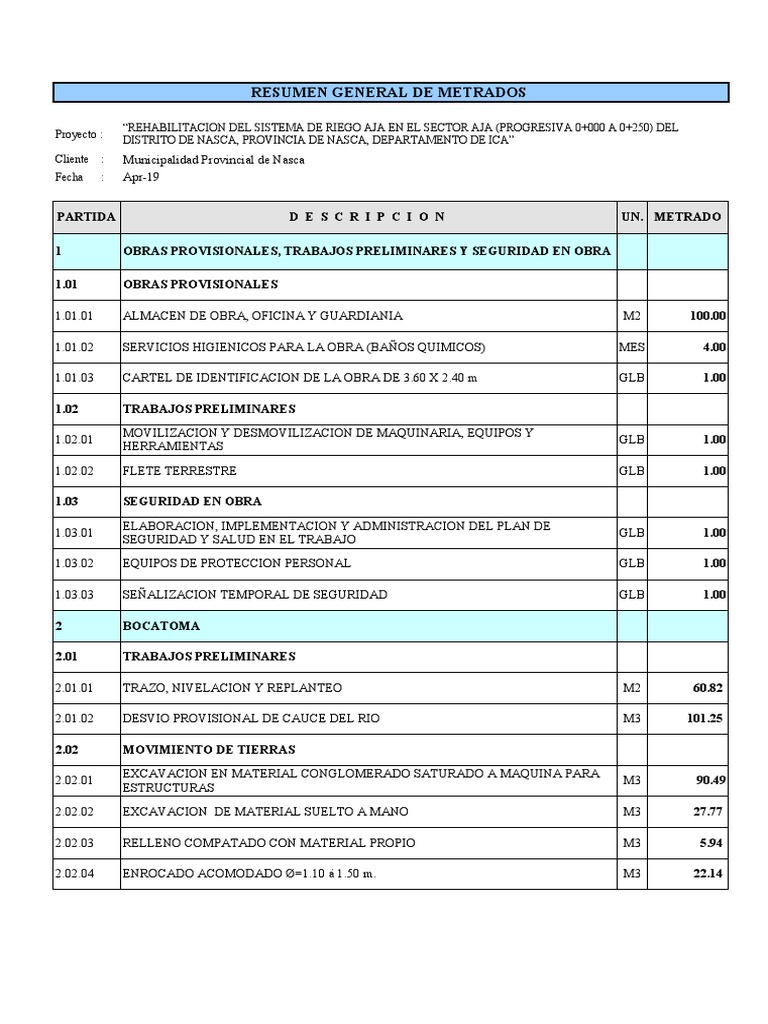 RESUMEN GENERAL DE METRADOS

Proyecto : "REHABILITACION DEL SISTEMA DE RIEGO AJA EN EL SECTOR AJA (PROGRESIVA 0+000 A 0+250) DEL DISTRITO DE NASCA, PROVINCIA DE NASCA, DEPARTAMENTO DE ICA"

Cliente : Municipalidad Provincial de Nasca

Fecha : Apr-19

| PARTIDA | D E S C R I P C I O N | UN. | METRADO |
|---|---|---|---|
| 1 | OBRAS PROVISIONALES, TRABAJOS PRELIMINARES Y SEGURIDAD EN OBRA | | |
| 1.01 | OBRAS PROVISIONALES | | |
| 1.01.01 | ALMACEN DE OBRA, OFICINA Y GUARDIANIA | M2 | 100.00 |
| 1.01.02 | SERVICIOS HIGIENICOS PARA LA OBRA (BAÑOS QUIMICOS) | MES | 4.00 |
| 1.01.03 | CARTEL DE IDENTIFICACION DE LA OBRA DE 3.60 X 2.40 m | GLB | 1.00 |
| 1.02 | TRABAJOS PRELIMINARES | | |
| 1.02.01 | MOVILIZACION Y DESMOVILIZACION DE MAQUINARIA, EQUIPOS Y HERRAMIENTAS | GLB | 1.00 |
| 1.02.02 | FLETE TERRESTRE | GLB | 1.00 |
| 1.03 | SEGURIDAD EN OBRA | | |
| 1.03.01 | ELABORACION, IMPLEMENTACION Y ADMINISTRACION DEL PLAN DE SEGURIDAD Y SALUD EN EL TRABAJO | GLB | 1.00 |
| 1.03.02 | EQUIPOS DE PROTECCION PERSONAL | GLB | 1.00 |
| 1.03.03 | SEÑALIZACION TEMPORAL DE SEGURIDAD | GLB | 1.00 |
| 2 | BOCATOMA | | |
| 2.01 | TRABAJOS PRELIMINARES | | |
| 2.01.01 | TRAZO, NIVELACION Y REPLANTEO | M2 | 60.82 |
| 2.01.02 | DESVIO PROVISIONAL DE CAUCE DEL RIO | M3 | 101.25 |
| 2.02 | MOVIMIENTO DE TIERRAS | | |
| 2.02.01 | EXCAVACION EN MATERIAL CONGLOMERADO SATURADO A MAQUINA PARA ESTRUCTURAS | M3 | 90.49 |
| 2.02.02 | EXCAVACION DE MATERIAL SUELTO A MANO | M3 | 27.77 |
| 2.02.03 | RELLENO COMPATADO CON MATERIAL PROPIO | M3 | 5.94 |
| 2.02.04 | ENROCADO ACOMODADO Ø=1.10 á 1.50 m. | M3 | 22.14 |